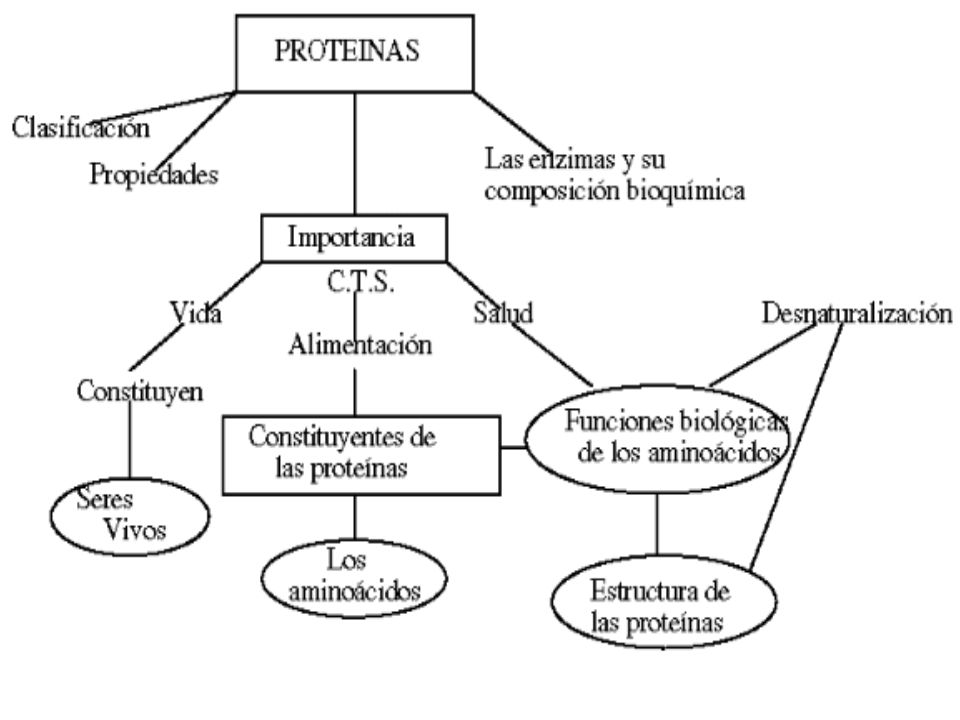 PROTEINAS

Clasificación

Propiedades

Las enzimas y su composición bioquímica

Importancia

C.T.S.

Vida

Alimentación

Salud

Desnaturalización

Constituyen

Constituyentes de las proteínas

Funciones biológicas de los aminoácidos

Seres Vivos

Los aminoácidos

Estructura de las proteínas